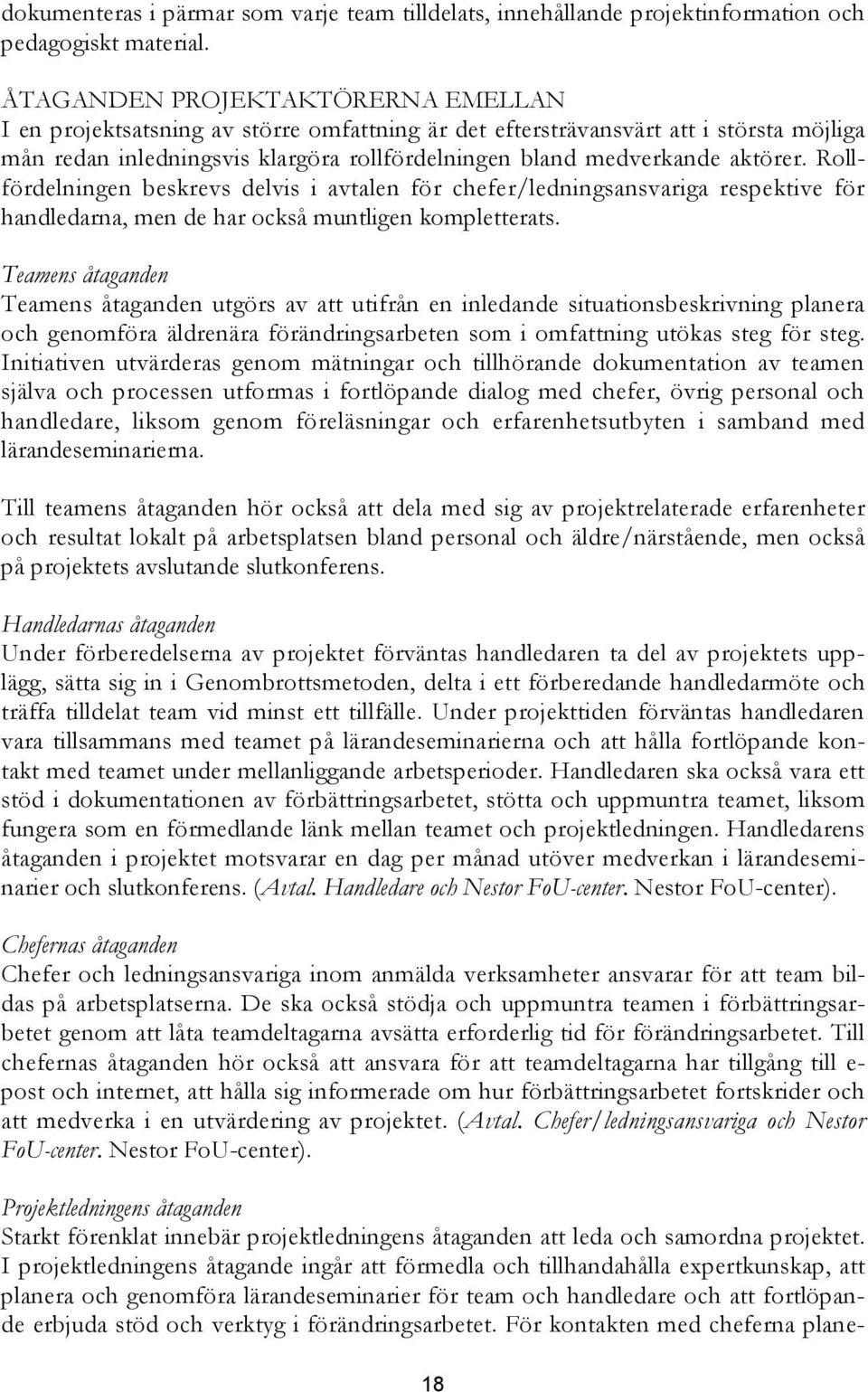 dokumenteras i pärmar som varje team tilldelats, innehållande projektinformation och pedagogiskt material.

ÅTAGANDEN PROJEKTAKTÖRERNA EMELLAN
I en projektsatsning av större omfattning är det eftersträvansvärt att i största möjliga mån redan inledningsvis klargöra rollfördelningen bland medverkande aktörer. Rollfördelningen beskrevs delvis i avtalen för chefer/ledningsansvariga respektive för handledarna, men de har också muntligen kompletterats.

Teamens åtaganden
Teamens åtaganden utgörs av att utifrån en inledande situationsbeskrivning planera och genomföra äldrenära förändringsarbeten som i omfattning utökas steg för steg. Initiativen utvärderas genom mätningar och tillhörande dokumentation av teamen själva och processen utformas i fortlöpande dialog med chefer, övrig personal och handledare, liksom genom föreläsningar och erfarenhetsutbyten i samband med lärandeseminarierna.

Till teamens åtaganden hör också att dela med sig av projektrelaterade erfarenheter och resultat lokalt på arbetsplatsen bland personal och äldre/närstående, men också på projektets avslutande slutkonferens.

Handledarnas åtaganden
Under förberedelserna av projektet förväntas handledaren ta del av projektets upplägg, sätta sig in i Genombrottsmetoden, delta i ett förberedande handledarmöte och träffa tilldelat team vid minst ett tillfälle. Under projekttiden förväntas handledaren vara tillsammans med teamet på lärandeseminarierna och att hålla fortlöpande kontakt med teamet under mellanliggande arbetsperioder. Handledaren ska också vara ett stöd i dokumentationen av förbättringsarbetet, stötta och uppmuntra teamet, liksom fungera som en förmedlande länk mellan teamet och projektledningen. Handledarens åtaganden i projektet motsvarar en dag per månad utöver medverkan i lärandeseminarier och slutkonferens. (Avtal. Handledare och Nestor FoU-center. Nestor FoU-center).

Chefernas åtaganden
Chefer och ledningsansvariga inom anmälda verksamheter ansvarar för att team bildas på arbetsplatserna. De ska också stödja och uppmuntra teamen i förbättringsarbetet genom att låta teamdeltagarna avsätta erforderlig tid för förändringsarbetet. Till chefernas åtaganden hör också att ansvara för att teamdeltagarna har tillgång till e-post och internet, att hålla sig informerade om hur förbättringsarbetet fortskrider och att medverka i en utvärdering av projektet. (Avtal. Chefer/ledningsansvariga och Nestor FoU-center. Nestor FoU-center).

Projektledningens åtaganden
Starkt förenklat innebär projektledningens åtaganden att leda och samordna projektet. I projektledningens åtagande ingår att förmedla och tillhandahålla expertkunskap, att planera och genomföra lärandeseminarier för team och handledare och att fortlöpande erbjuda stöd och verktyg i förändringsarbetet. För kontakten med cheferna plane-

18